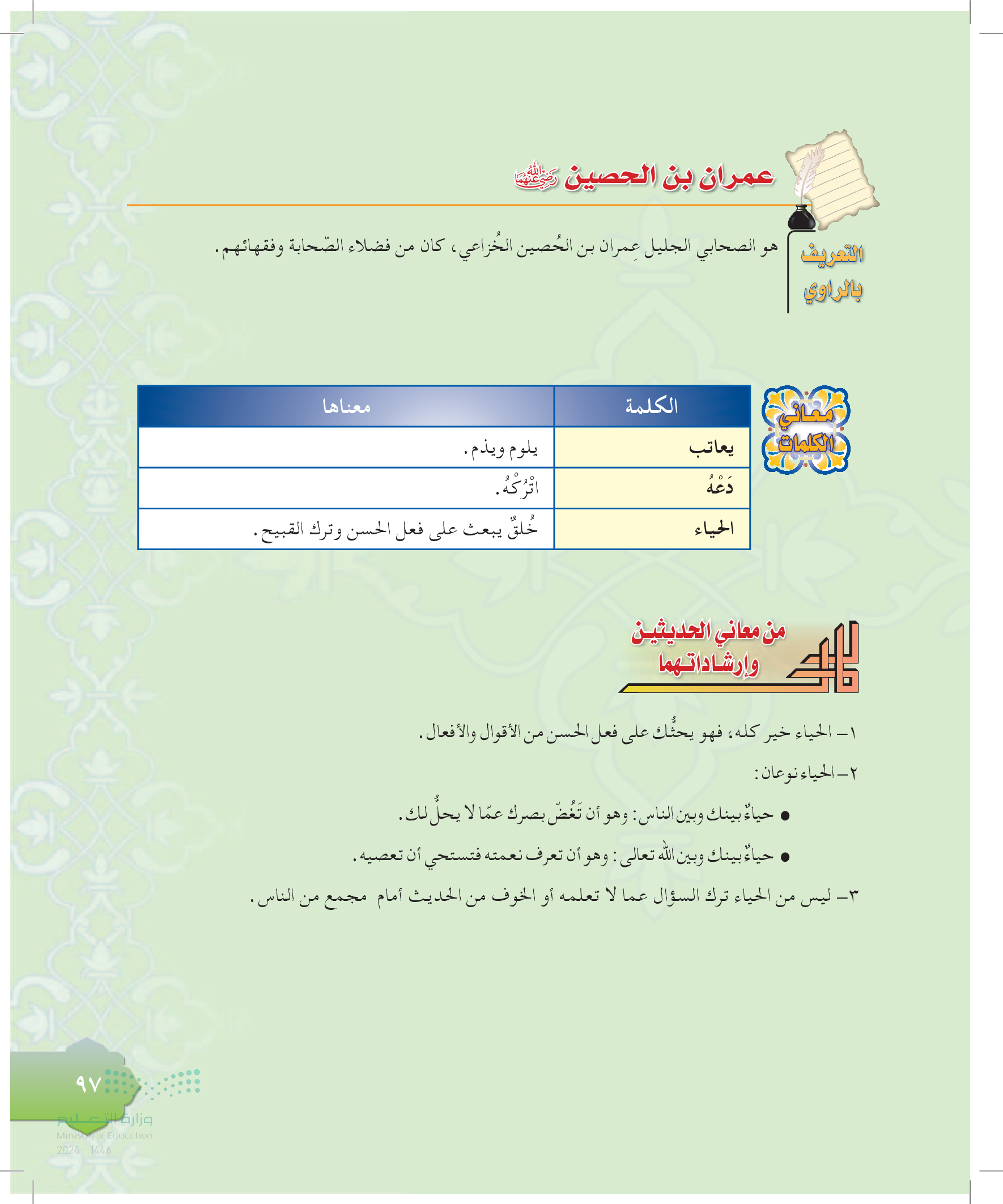 عمران بن الحصين رضي الله عنهما

التعريف بالراوي

هو الصحابي الجليل عِمران بن الحُصين الخُزاعي، كان من فضلاء الصّحابة وفقهائهم.

معاني الكلمات

| الكلمة | معناها |
|---|---|
| يعاتب | يلوم ويذم. |
| دَعْهُ | اتْرُكْهُ. |
| الحياء | خُلقٌ يبعث على فعل الحسن وترك القبيح. |

من معاني الحديثين وإرشاداتهما

١– الحياء خير كله، فهو يحثُّك على فعل الحسن من الأقوال والأفعال.

٢– الحياء نوعان:

● حياءٌ بينك وبين الناس: وهو أن تَغُضّ بصرك عمّا لا يحلُّ لك.

● حياءٌ بينك وبين الله تعالى: وهو أن تعرف نعمته فتستحي أن تعصيه.

٣– ليس من الحياء ترك السؤال عما لا تعلمه أو الخوف من الحديث أمام مجمع من الناس.

٩٧

وزارة التعليم
Ministry of Education
2024 - 1446